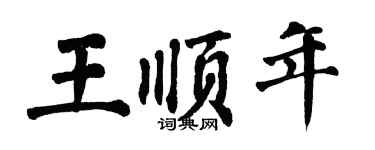 王顺年
词典网